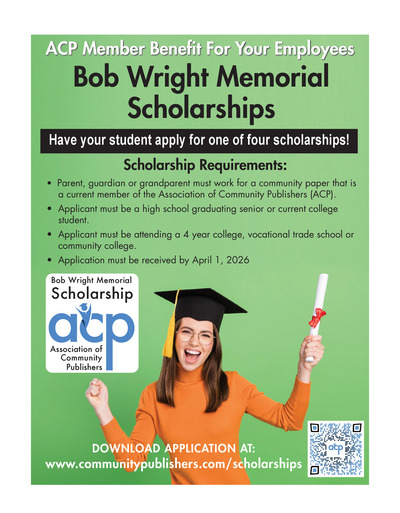 ACP Member Benefit For Your Employees

Bob Wright Memorial Scholarships

Have your student apply for one of four scholarships!

Scholarship Requirements:

• Parent, guardian or grandparent must work for a community paper that is a current member of the Association of Community Publishers (ACP).
• Applicant must be a high school graduating senior or current college student.
• Applicant must be attending a 4 year college, vocational trade school or community college.
• Application must be received by April 1, 2026

Bob Wright Memorial Scholarship

acp

Association of Community Publishers

DOWNLOAD APPLICATION AT:
www.communitypublishers.com/scholarships

acp